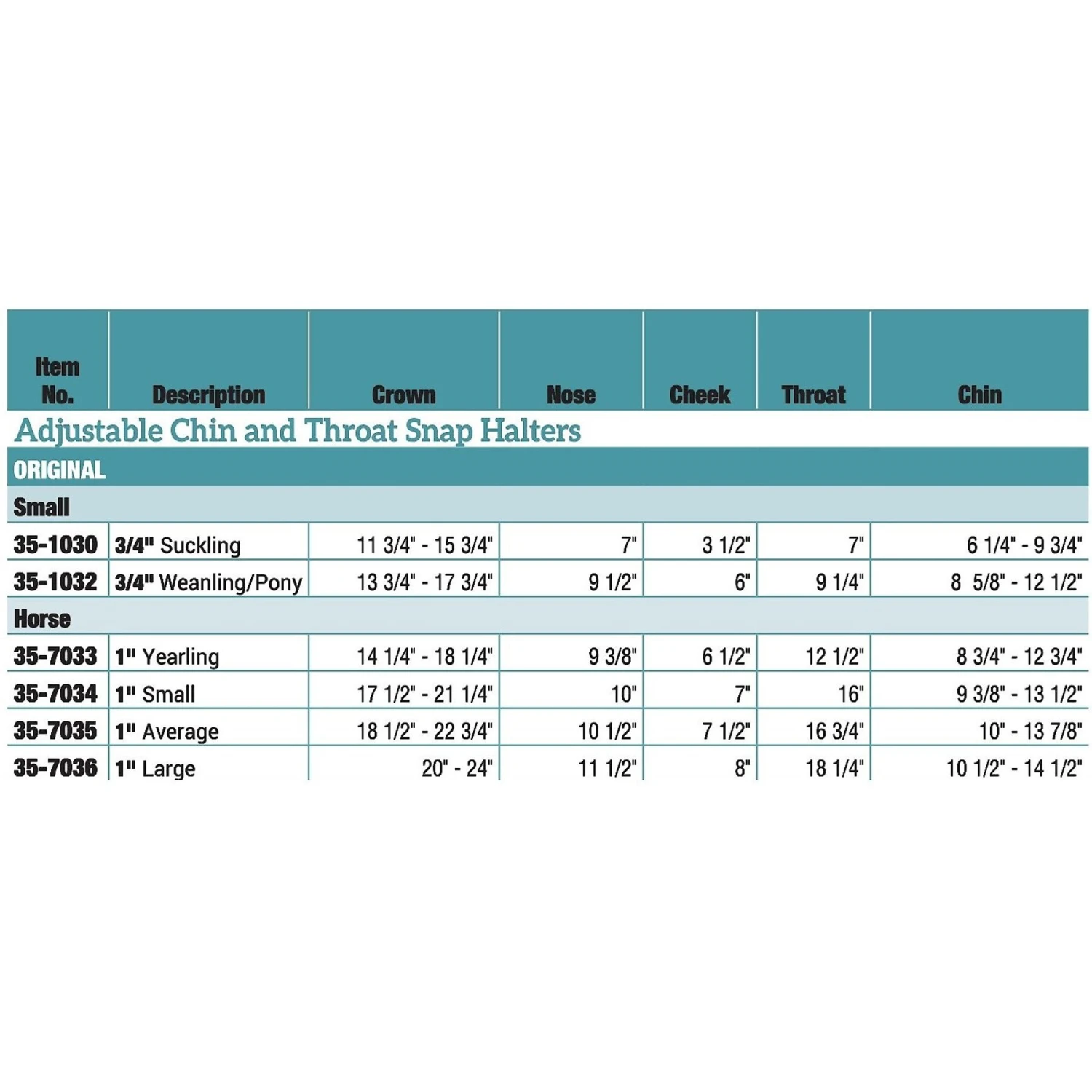 | Item No. | Description | Crown | Nose | Cheek | Throat | Chin |
|---|---|---|---|---|---|---|
| Adjustable Chin and Throat Snap Halters | | | | | | |
| ORIGINAL | | | | | | |
| Small | | | | | | |
| 35-1030 | 3/4" Suckling | 11 3/4" - 15 3/4" | 7" | 3 1/2" | 7" | 6 1/4" - 9 3/4" |
| 35-1032 | 3/4" Weanling/Pony | 13 3/4" - 17 3/4" | 9 1/2" | 6" | 9 1/4" | 8 5/8" - 12 1/2" |
| Horse | | | | | | |
| 35-7033 | 1" Yearling | 14 1/4" - 18 1/4" | 9 3/8" | 6 1/2" | 12 1/2" | 8 3/4" - 12 3/4" |
| 35-7034 | 1" Small | 17 1/2" - 21 1/4" | 10" | 7" | 16" | 9 3/8" - 13 1/2" |
| 35-7035 | 1" Average | 18 1/2" - 22 3/4" | 10 1/2" | 7 1/2" | 16 3/4" | 10" - 13 7/8" |
| 35-7036 | 1" Large | 20" - 24" | 11 1/2" | 8" | 18 1/4" | 10 1/2" - 14 1/2" |